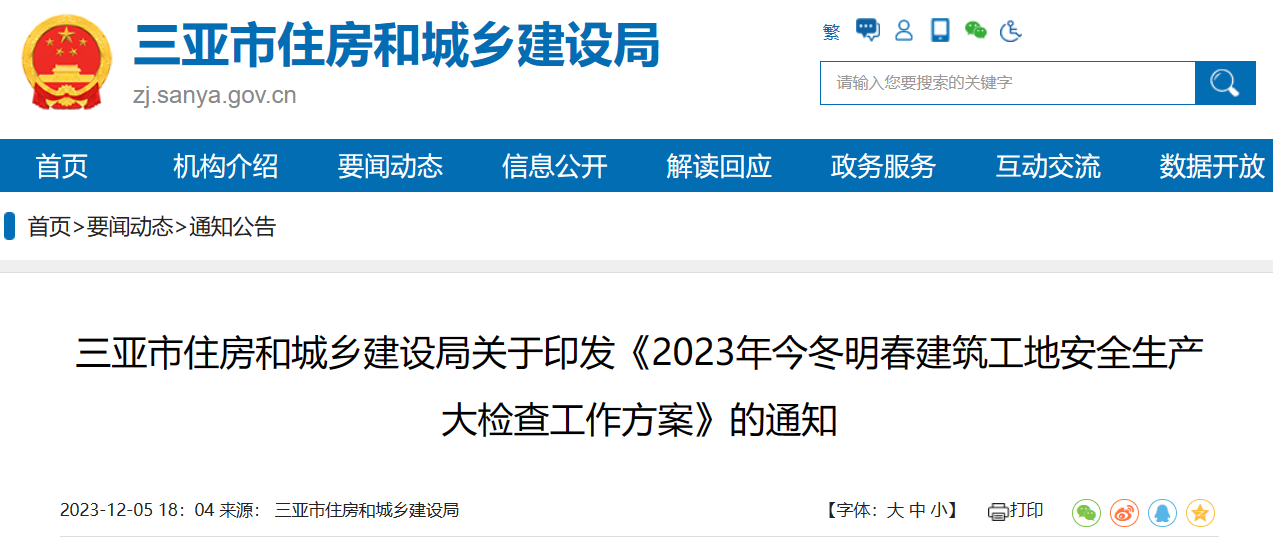 三亚市住房和城乡建设局
zj.sanya.gov.cn

繁

请输入您要搜索的关键字

首页 机构介绍 要闻动态 信息公开 解读回应 政务服务 互动交流 数据开放

首页>要闻动态>通知公告

三亚市住房和城乡建设局关于印发《2023年今冬明春建筑工地安全生产大检查工作方案》的通知

2023-12-05 18：04 来源： 三亚市住房和城乡建设局

【字体：大 中 小】 打印